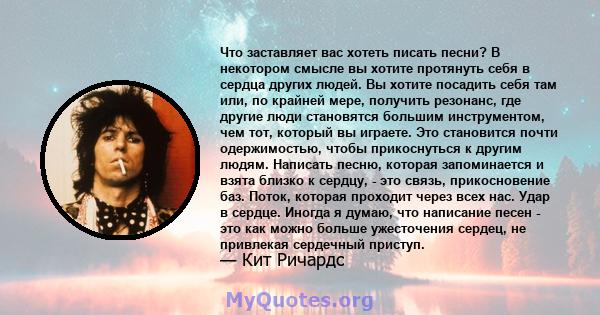 Что заставляет вас хотеть писать песни? В некотором смысле вы хотите протянуть себя в сердца других людей. Вы хотите посадить себя там или, по крайней мере, получить резонанс, где другие люди становятся большим инструментом, чем тот, который вы играете. Это становится почти одержимостью, чтобы прикоснуться к другим людям. Написать песню, которая запоминается и взята близко к сердцу, - это связь, прикосновение баз. Поток, которая проходит через всех нас. Удар в сердце. Иногда я думаю, что написание песен - это как можно больше ужесточения сердец, не привлекая сердечный приступ.
— Кит Ричардс

MyQuotes.org